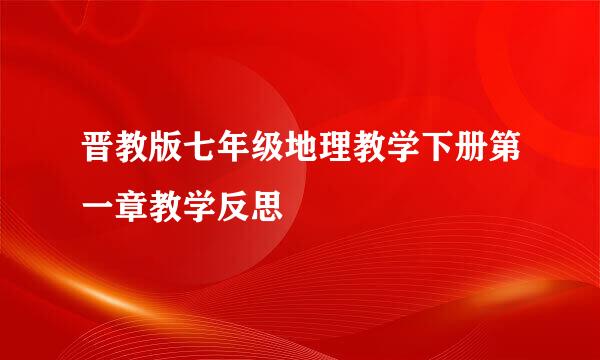 晋教版七年级地理教学下册第一章教学反思